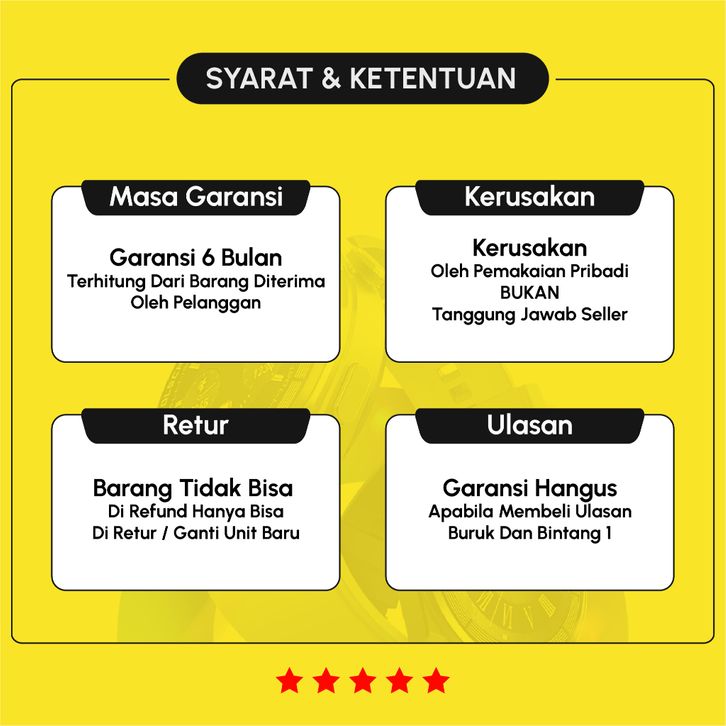 SYARAT & KETENTUAN

Masa Garansi

Garansi 6 Bulan
Terhitung Dari Barang Diterima Oleh Pelanggan

Kerusakan

Kerusakan
Oleh Pemakaian Pribadi
BUKAN
Tanggung Jawab Seller

Retur

Barang Tidak Bisa
Di Refund Hanya Bisa
Di Retur / Ganti Unit Baru

Ulasan

Garansi Hangus
Apabila Membeli Ulasan
Buruk Dan Bintang 1